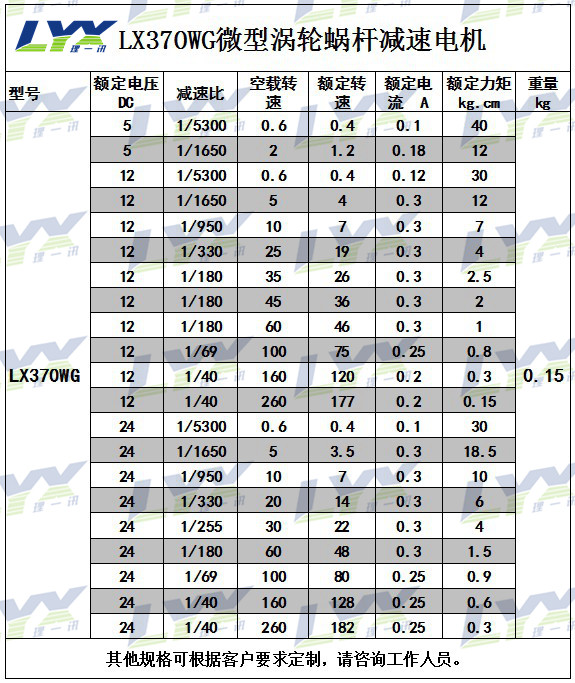 LYX 理一讯 LX370WG微型涡轮蜗杆减速电机

| 型号 | 额定电压 DC | 减速比 | 空载转速 | 额定转速 | 额定电流 A | 额定力矩 kg.cm | 重量 kg |
|---|---|---|---|---|---|---|---|
| LX370WG | 5 | 1/5300 | 0.6 | 0.4 | 0.1 | 40 | 0.15 |
| | 5 | 1/1650 | 2 | 1.2 | 0.18 | 12 | |
| | 12 | 1/5300 | 0.6 | 0.4 | 0.12 | 30 | |
| | 12 | 1/1650 | 5 | 4 | 0.3 | 12 | |
| | 12 | 1/950 | 10 | 7 | 0.3 | 7 | |
| | 12 | 1/330 | 25 | 19 | 0.3 | 4 | |
| | 12 | 1/180 | 35 | 26 | 0.3 | 2.5 | |
| | 12 | 1/180 | 45 | 36 | 0.3 | 2 | |
| | 12 | 1/180 | 60 | 46 | 0.3 | 1 | |
| | 12 | 1/69 | 100 | 75 | 0.25 | 0.8 | |
| | 12 | 1/40 | 160 | 120 | 0.2 | 0.3 | |
| | 12 | 1/40 | 260 | 177 | 0.2 | 0.15 | |
| | 24 | 1/5300 | 0.6 | 0.4 | 0.1 | 30 | |
| | 24 | 1/1650 | 5 | 3.5 | 0.3 | 18.5 | |
| | 24 | 1/950 | 10 | 7 | 0.3 | 10 | |
| | 24 | 1/330 | 20 | 14 | 0.3 | 6 | |
| | 24 | 1/255 | 30 | 22 | 0.3 | 4 | |
| | 24 | 1/180 | 60 | 48 | 0.3 | 1.5 | |
| | 24 | 1/69 | 100 | 80 | 0.25 | 0.9 | |
| | 24 | 1/40 | 160 | 128 | 0.25 | 0.6 | |
| | 24 | 1/40 | 260 | 182 | 0.25 | 0.3 | |

其他规格可根据客户要求定制，请咨询工作人员。